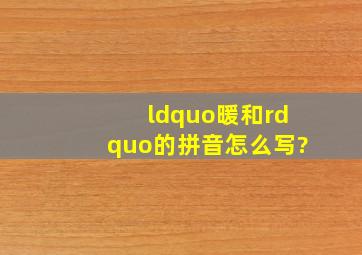 ldquo暖和rdquo的拼音怎么写?